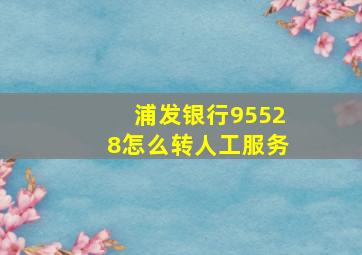 浦发银行95528怎么转人工服务